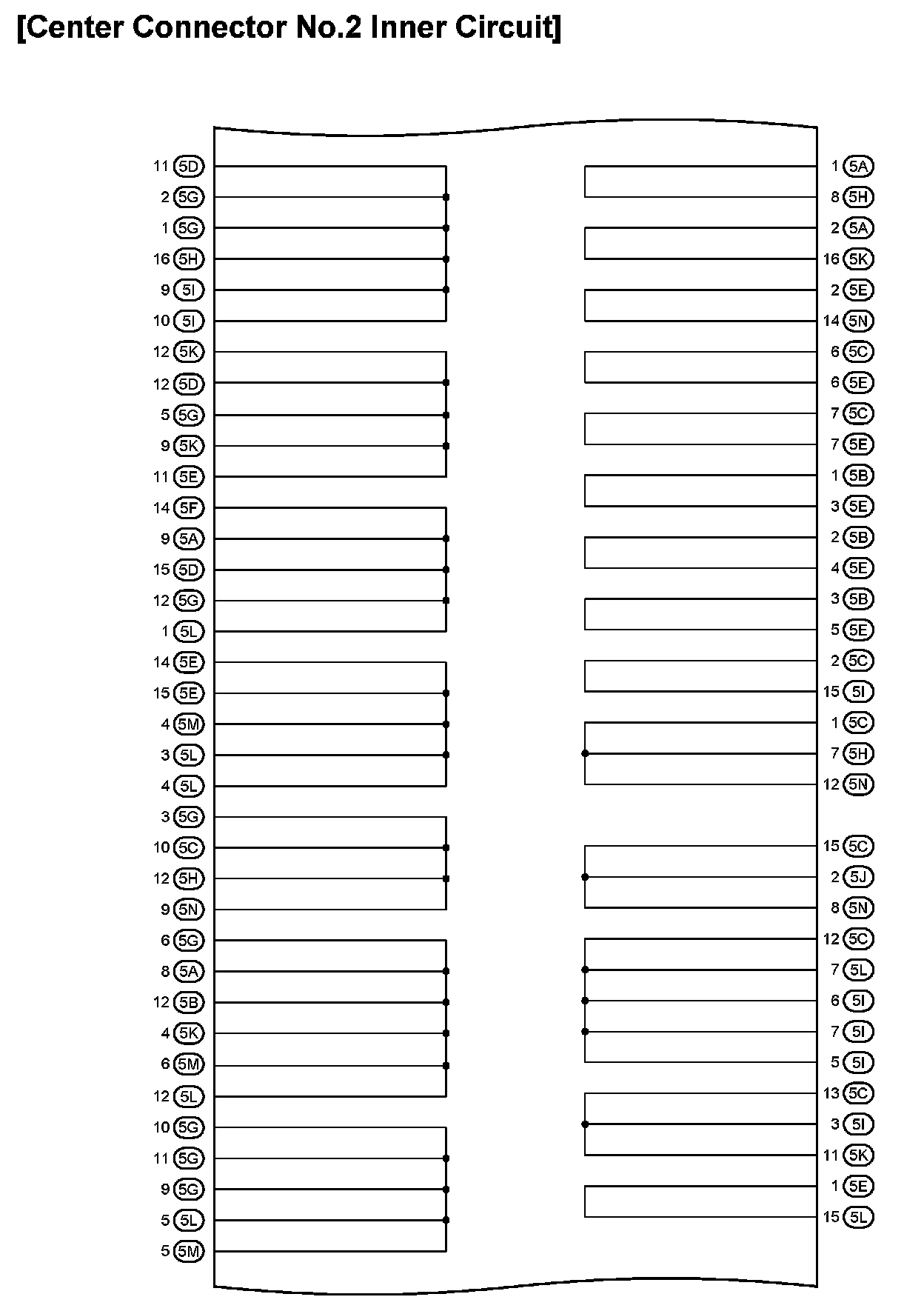 [Center Connector No.2 Inner Circuit]

11 5D
2 5G
1 5G
16 5H
9 5I
10 5I
12 5K
12 5D
5 5G
9 5K
11 5E
14 5F
9 5A
15 5D
12 5G
1 5L
14 5E
15 5E
4 5M
3 5L
4 5L
3 5G
10 5C
12 5H
9 5N
6 5G
8 5A
12 5B
4 5K
6 5M
12 5L
10 5G
11 5G
9 5G
5 5L
5 5M

1 5A
8 5H
2 5A
16 5K
2 5E
14 5N
6 5C
6 5E
7 5C
7 5E
1 5B
3 5E
2 5B
4 5E
3 5B
5 5E
2 5C
15 5I
1 5C
7 5H
12 5N
15 5C
2 5J
8 5N
12 5C
7 5L
6 5I
7 5I
5 5I
13 5C
3 5I
11 5K
1 5E
15 5L